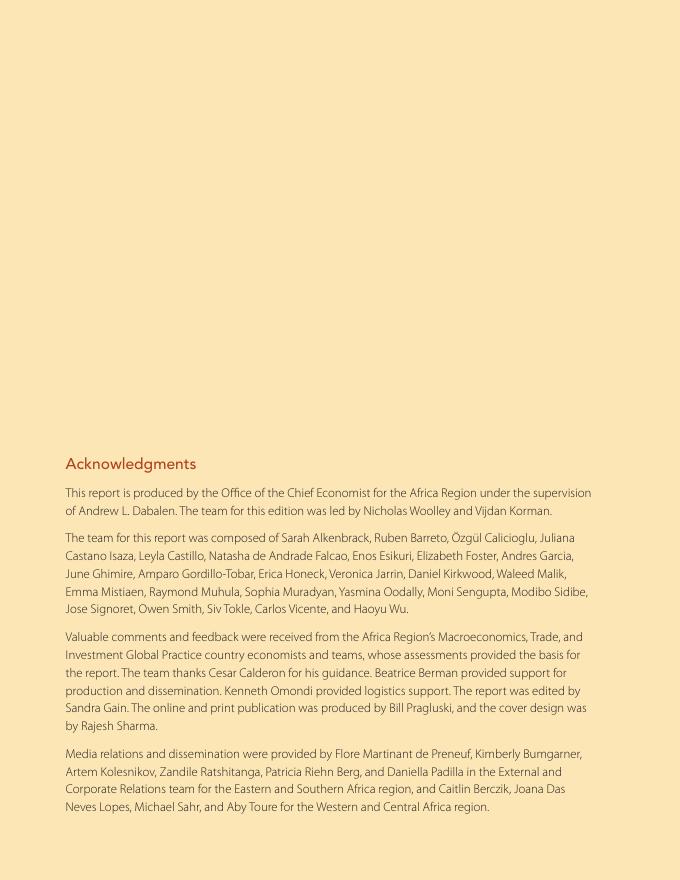 Acknowledgments

This report is produced by the Office of the Chief Economist for the Africa Region under the supervision of Andrew L. Dabalen. The team for this edition was led by Nicholas Woolley and Vijdan Korman.

The team for this report was composed of Sarah Alkenbrack, Ruben Barreto, Özgül Calicioglu, Juliana Castano Isaza, Leyla Castillo, Natasha de Andrade Falcao, Enos Esikuri, Elizabeth Foster, Andres Garcia, June Ghimire, Amparo Gordillo-Tobar, Erica Honeck, Veronica Jarrin, Daniel Kirkwood, Waleed Malik, Emma Mistiaen, Raymond Muhula, Sophia Muradyan, Yasmina Oodally, Moni Sengupta, Modibo Sidibe, Jose Signoret, Owen Smith, Siv Tokle, Carlos Vicente, and Haoyu Wu.

Valuable comments and feedback were received from the Africa Region's Macroeconomics, Trade, and Investment Global Practice country economists and teams, whose assessments provided the basis for the report. The team thanks Cesar Calderon for his guidance. Beatrice Berman provided support for production and dissemination. Kenneth Omondi provided logistics support. The report was edited by Sandra Gain. The online and print publication was produced by Bill Pragluski, and the cover design was by Rajesh Sharma.

Media relations and dissemination were provided by Flore Martinant de Preneuf, Kimberly Bumgarner, Artem Kolesnikov, Zandile Ratshitanga, Patricia Riehn Berg, and Daniella Padilla in the External and Corporate Relations team for the Eastern and Southern Africa region, and Caitlin Berczik, Joana Das Neves Lopes, Michael Sahr, and Aby Toure for the Western and Central Africa region.